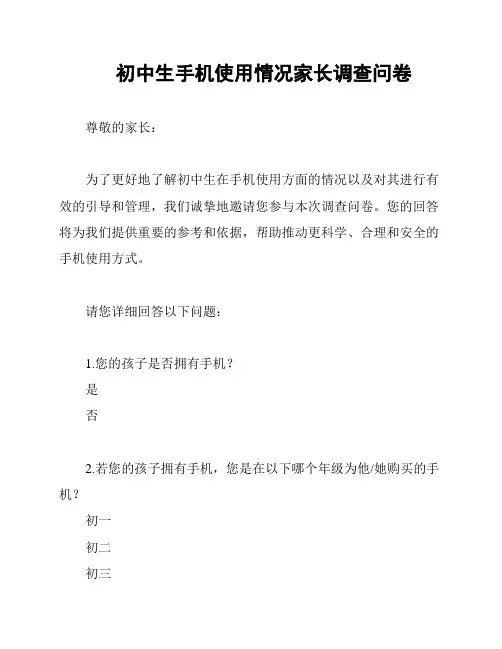 初中生手机使用情况家长调查问卷

尊敬的家长：

为了更好地了解初中生在手机使用方面的情况以及对其进行有效的引导和管理，我们诚挚地邀请您参与本次调查问卷。您的回答将为我们提供重要的参考和依据，帮助推动更科学、合理和安全的手机使用方式。

请您详细回答以下问题：

1.您的孩子是否拥有手机？
是
否

2.若您的孩子拥有手机，您是在以下哪个年级为他/她购买的手机？
初一
初二
初三